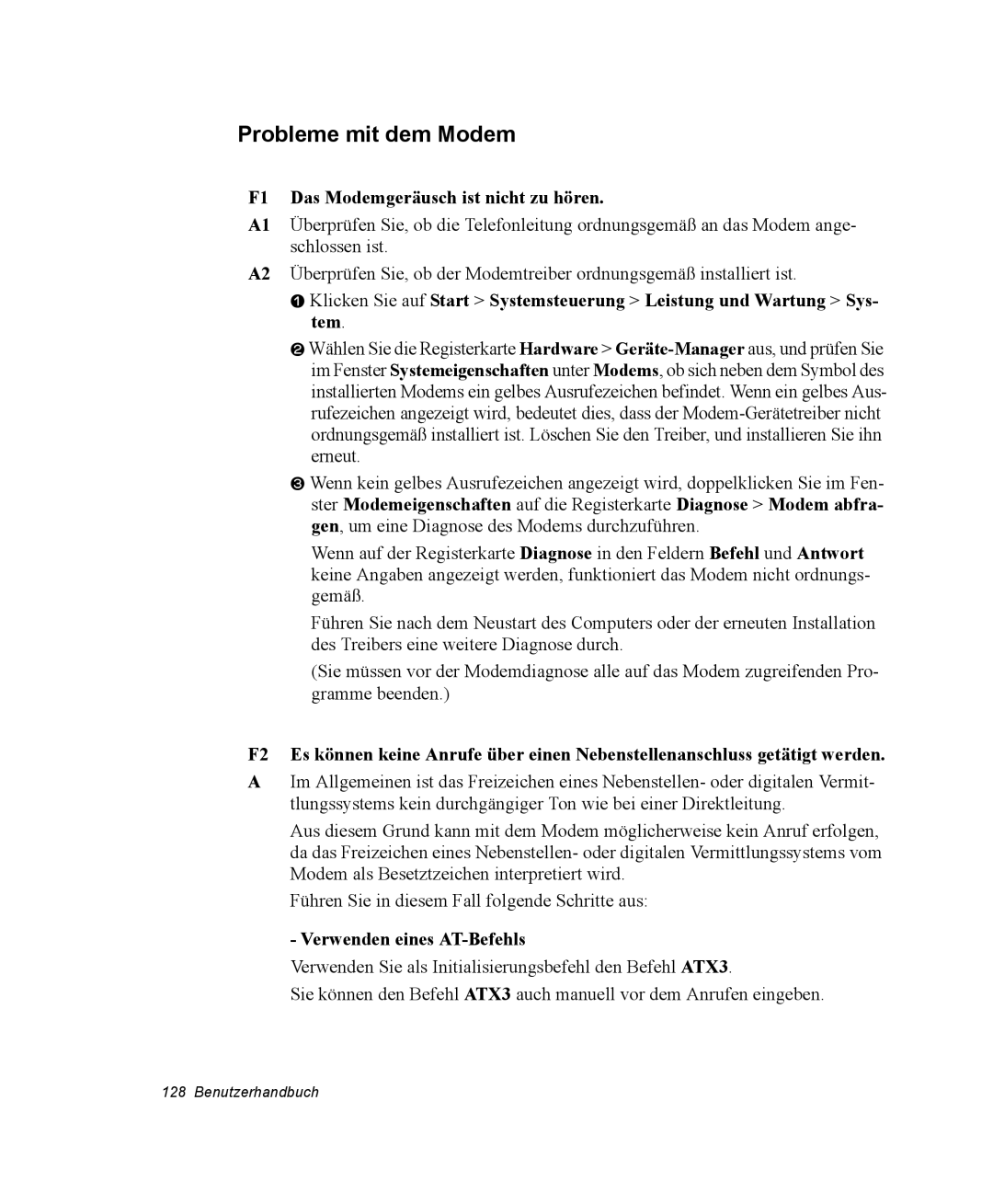 Probleme mit dem Modem

F1 Das Modemgeräusch ist nicht zu hören.

A1 Überprüfen Sie, ob die Telefonleitung ordnungsgemäß an das Modem angeschlossen ist.

A2 Überprüfen Sie, ob der Modemtreiber ordnungsgemäß installiert ist.

❶ Klicken Sie auf Start > Systemsteuerung > Leistung und Wartung > System.

❷ Wählen Sie die Registerkarte Hardware > Geräte-Manager aus, und prüfen Sie im Fenster Systemeigenschaften unter Modems, ob sich neben dem Symbol des installierten Modems ein gelbes Ausrufezeichen befindet. Wenn ein gelbes Ausrufezeichen angezeigt wird, bedeutet dies, dass der Modem-Gerätetreiber nicht ordnungsgemäß installiert ist. Löschen Sie den Treiber, und installieren Sie ihn erneut.

❸ Wenn kein gelbes Ausrufezeichen angezeigt wird, doppelklicken Sie im Fenster Modemeigenschaften auf die Registerkarte Diagnose > Modem abfragen, um eine Diagnose des Modems durchzuführen.

Wenn auf der Registerkarte Diagnose in den Feldern Befehl und Antwort keine Angaben angezeigt werden, funktioniert das Modem nicht ordnungsgemäß.

Führen Sie nach dem Neustart des Computers oder der erneuten Installation des Treibers eine weitere Diagnose durch.

(Sie müssen vor der Modemdiagnose alle auf das Modem zugreifenden Programme beenden.)

F2 Es können keine Anrufe über einen Nebenstellenanschluss getätigt werden.

A Im Allgemeinen ist das Freizeichen eines Nebenstellen- oder digitalen Vermittlungssystems kein durchgängiger Ton wie bei einer Direktleitung.

Aus diesem Grund kann mit dem Modem möglicherweise kein Anruf erfolgen, da das Freizeichen eines Nebenstellen- oder digitalen Vermittlungssystems vom Modem als Besetztzeichen interpretiert wird.

Führen Sie in diesem Fall folgende Schritte aus:

- Verwenden eines AT-Befehls

Verwenden Sie als Initialisierungsbefehl den Befehl ATX3.

Sie können den Befehl ATX3 auch manuell vor dem Anrufen eingeben.

128 Benutzerhandbuch